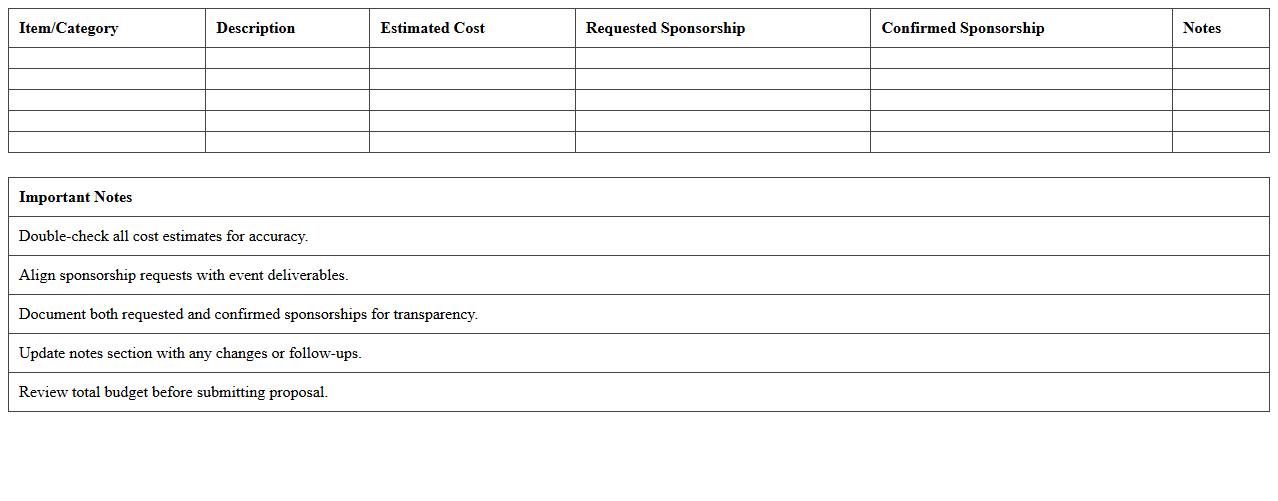 | Item/Category | Description | Estimated Cost | Requested Sponsorship | Confirmed Sponsorship | Notes |
|---|---|---|---|---|---|
| | | | | | |
| | | | | | |
| | | | | | |
| | | | | | |
| | | | | | |

| Important Notes |
|---|
| Double-check all cost estimates for accuracy. |
| Align sponsorship requests with event deliverables. |
| Document both requested and confirmed sponsorships for transparency. |
| Update notes section with any changes or follow-ups. |
| Review total budget before submitting proposal. |